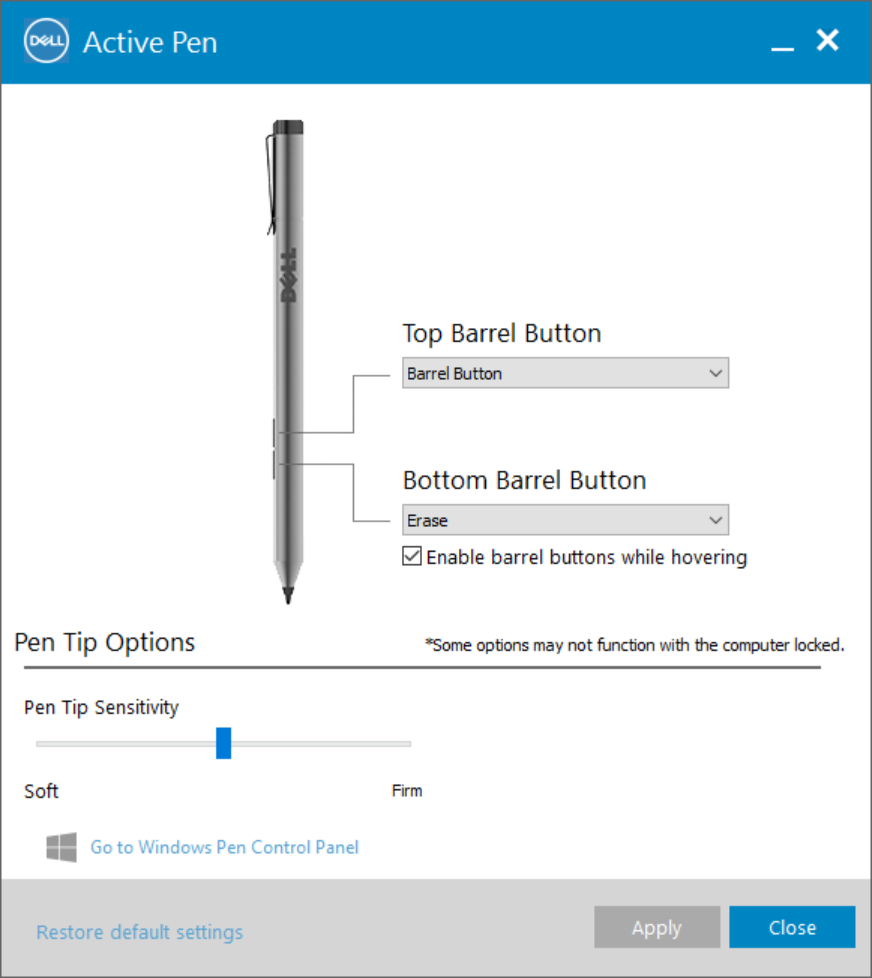 DELL Active Pen

DELL

Top Barrel Button

Barrel Button

Bottom Barrel Button

Erase

Enable barrel buttons while hovering

Pen Tip Options

*Some options may not function with the computer locked.

Pen Tip Sensitivity

Soft

Firm

Go to Windows Pen Control Panel

Restore default settings

Apply

Close